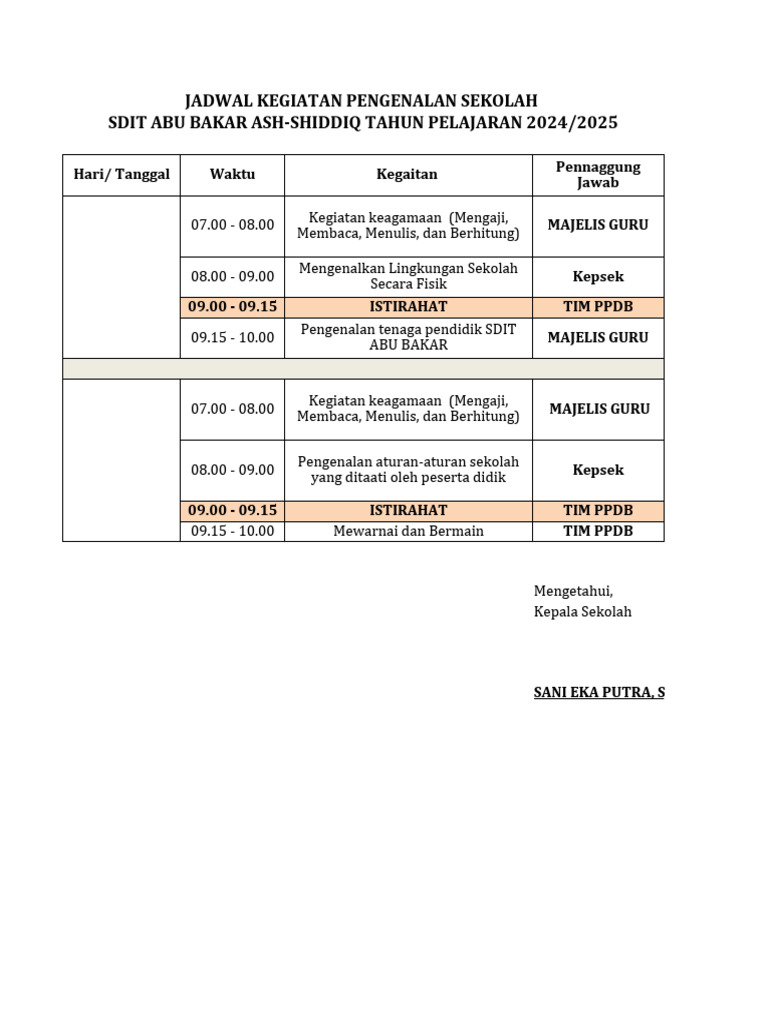 JADWAL KEGIATAN PENGENALAN SEKOLAH
SDIT ABU BAKAR ASH-SHIDDIQ TAHUN PELAJARAN 2024/2025

| Hari/ Tanggal | Waktu | Kegaitan | Pennaggung Jawab |
|---|---|---|---|
| | 07.00 - 08.00 | Kegiatan keagamaan (Mengaji, Membaca, Menulis, dan Berhitung) | MAJELIS GURU |
| | 08.00 - 09.00 | Mengenalkan Lingkungan Sekolah Secara Fisik | Kepsek |
| | 09.00 - 09.15 | ISTIRAHAT | TIM PPDB |
| | 09.15 - 10.00 | Pengenalan tenaga pendidik SDIT ABU BAKAR | MAJELIS GURU |
| | | | |
| | 07.00 - 08.00 | Kegiatan keagamaan (Mengaji, Membaca, Menulis, dan Berhitung) | MAJELIS GURU |
| | 08.00 - 09.00 | Pengenalan aturan-aturan sekolah yang ditaati oleh peserta didik | Kepsek |
| | 09.00 - 09.15 | ISTIRAHAT | TIM PPDB |
| | 09.15 - 10.00 | Mewarnai dan Bermain | TIM PPDB |

Mengetahui,
Kepala Sekolah

SANI EKA PUTRA, S